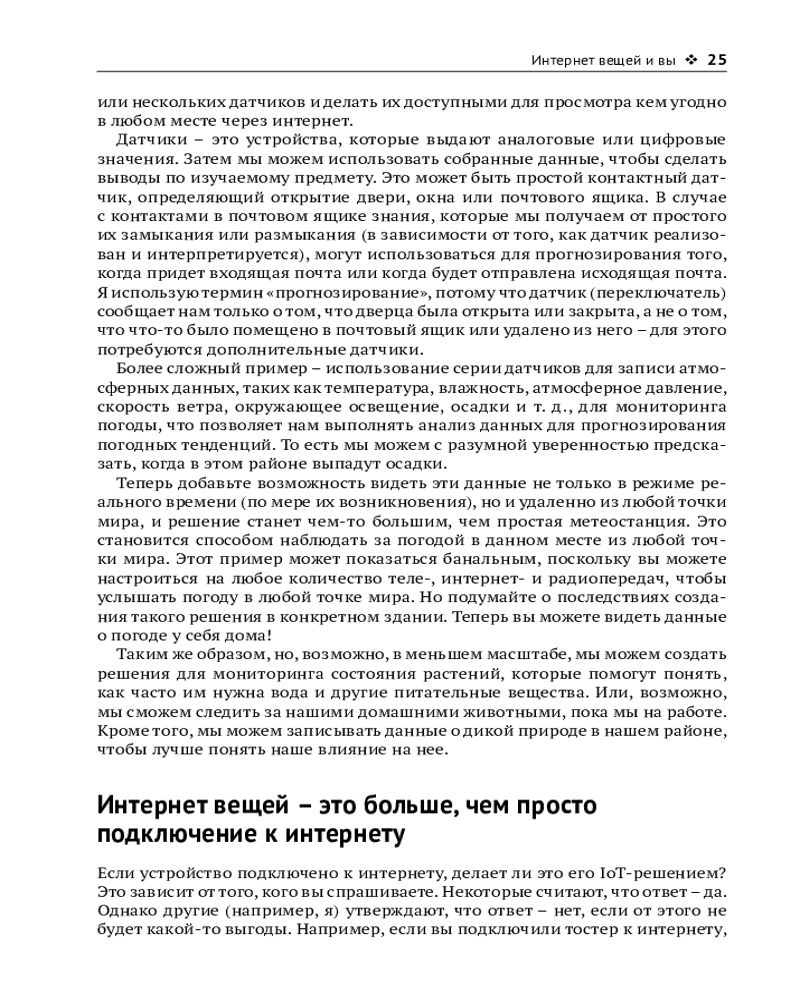 Интернет вещей и вы ❖ 25

или нескольких датчиков и делать их доступными для просмотра кем угодно в любом месте через интернет.

Датчики – это устройства, которые выдают аналоговые или цифровые значения. Затем мы можем использовать собранные данные, чтобы сделать выводы по изучаемому предмету. Это может быть простой контактный датчик, определяющий открытие двери, окна или почтового ящика. В случае с контактами в почтовом ящике знания, которые мы получаем от простого их замыкания или размыкания (в зависимости от того, как датчик реализован и интерпретируется), могут использоваться для прогнозирования того, когда придет входящая почта или когда будет отправлена исходящая почта. Я использую термин «прогнозирование», потому что датчик (переключатель) сообщает нам только о том, что дверца была открыта или закрыта, а не о том, что что-то было помещено в почтовый ящик или удалено из него – для этого потребуются дополнительные датчики.

Более сложный пример – использование серии датчиков для записи атмосферных данных, таких как температура, влажность, атмосферное давление, скорость ветра, окружающее освещение, осадки и т. д., для мониторинга погоды, что позволяет нам выполнять анализ данных для прогнозирования погодных тенденций. То есть мы можем с разумной уверенностью предсказать, когда в этом районе выпадут осадки.

Теперь добавьте возможность видеть эти данные не только в режиме реального времени (по мере их возникновения), но и удаленно из любой точки мира, и решение станет чем-то большим, чем простая метеостанция. Это становится способом наблюдать за погодой в данном месте из любой точки мира. Этот пример может показаться банальным, поскольку вы можете настроиться на любое количество теле-, интернет- и радиопередач, чтобы услышать погоду в любой точке мира. Но подумайте о последствиях создания такого решения в конкретном здании. Теперь вы можете видеть данные о погоде у себя дома!

Таким же образом, но, возможно, в меньшем масштабе, мы можем создать решения для мониторинга состояния растений, которые помогут понять, как часто им нужна вода и другие питательные вещества. Или, возможно, мы сможем следить за нашими домашними животными, пока мы на работе. Кроме того, мы можем записывать данные о дикой природе в нашем районе, чтобы лучше понять наше влияние на нее.

Интернет вещей – это больше, чем просто подключение к интернету

Если устройство подключено к интернету, делает ли это его IoT-решением? Это зависит от того, кого вы спрашиваете. Некоторые считают, что ответ – да. Однако другие (например, я) утверждают, что ответ – нет, если от этого не будет какой-то выгоды. Например, если вы подключили тостер к интернету,